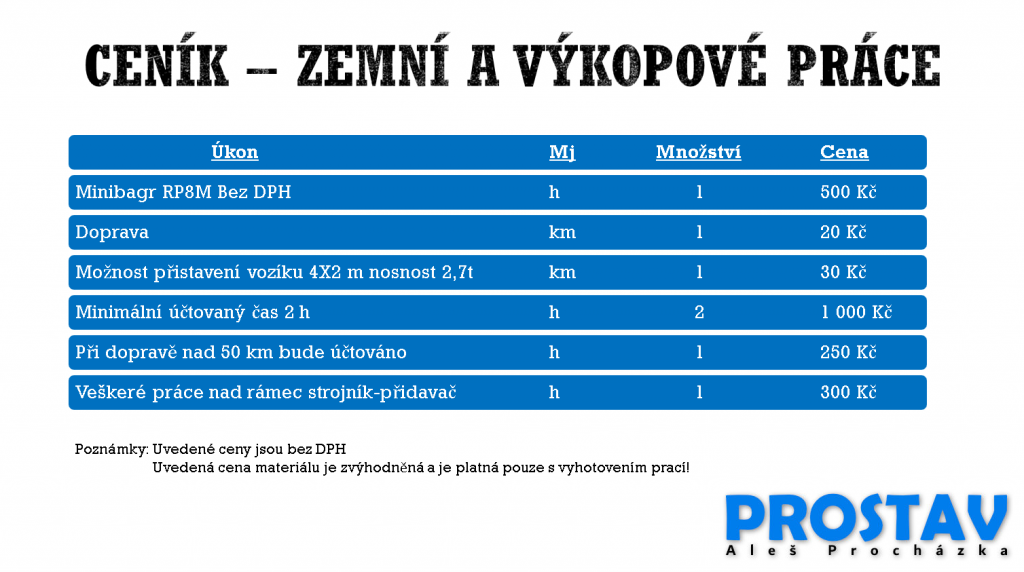 CENÍK – ZEMNÍ A VÝKOPOVÉ PRÁCE

| Úkon | Mj | Množství | Cena |
|---|---|---|---|
| Minibagr RP8M Bez DPH | h | 1 | 500 Kč |
| Doprava | km | 1 | 20 Kč |
| Možnost přistavení vozíku 4X2 m nosnost 2,7t | km | 1 | 30 Kč |
| Minimální účtovaný čas 2 h | h | 2 | 1 000 Kč |
| Při dopravě nad 50 km bude účtováno | h | 1 | 250 Kč |
| Veškeré práce nad rámec strojník-přidavač | h | 1 | 300 Kč |

Poznámky: Uvedené ceny jsou bez DPH
Uvedená cena materiálu je zvýhodněná a je platná pouze s vyhotovením prací!

PROSTAV
Aleš Procházka